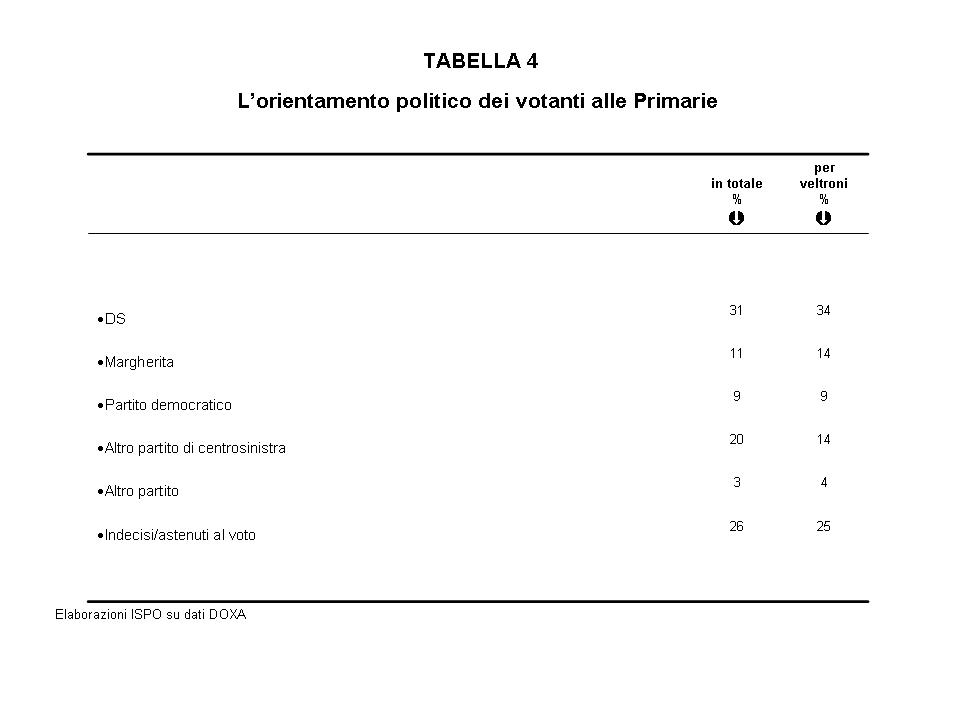 TABELLA 4

L'orientamento politico dei votanti alle Primarie

|  | in totale % | per veltroni % |
|---|---|---|
| • DS | 31 | 34 |
| • Margherita | 11 | 14 |
| • Partito democratico | 9 | 9 |
| • Altro partito di centrosinistra | 20 | 14 |
| • Altro partito | 3 | 4 |
| • Indecisi/astenuti al voto | 26 | 25 |

Elaborazioni ISPO su dati DOXA